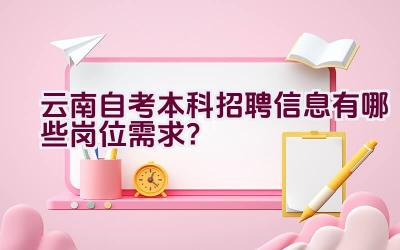 云南自考本科招聘信息有哪些岗位需求?